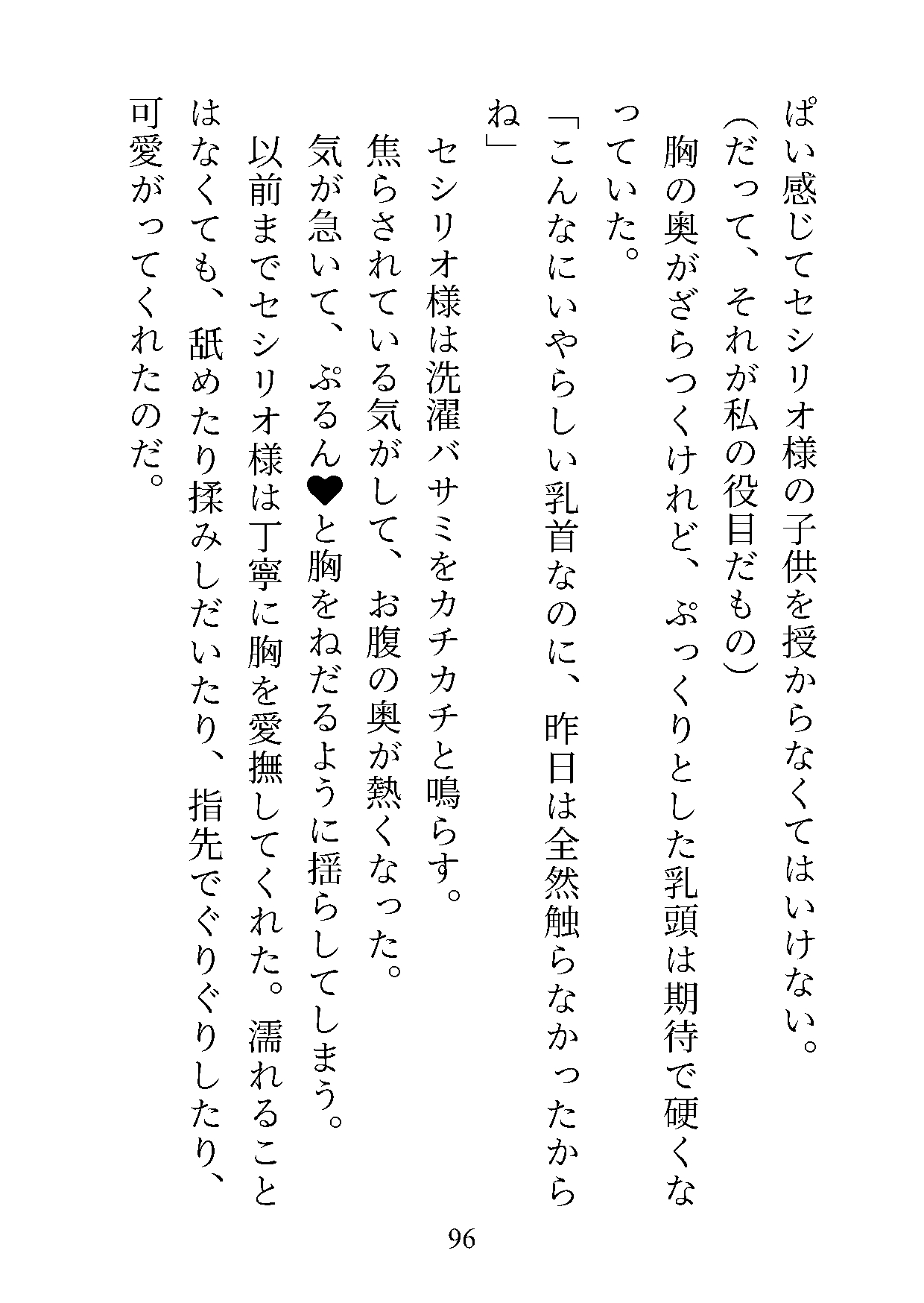 ぱい感じてセシリオ様の子供を授からなくてはいけない。
（だって、それが私の役目だもの）
胸の奥がざらつくけれど、ぷっくりとした乳頭は期待で硬くなっていた。
「こんなにいやらしい乳首なのに、昨日は全然触らなかったからね」
セシリオ様は洗濯バサミをカチカチと鳴らす。
焦らされている気がして、お腹の奥が熱くなった。
気が急いて、ぷるん♥と胸をねだるように揺らしてしまう。
以前までセシリオ様は丁寧に胸を愛撫してくれた。濡れることはなくても、舐めたり揉みしだいたり、指先でぐりぐりしたり、可愛がってくれたのだ。

96